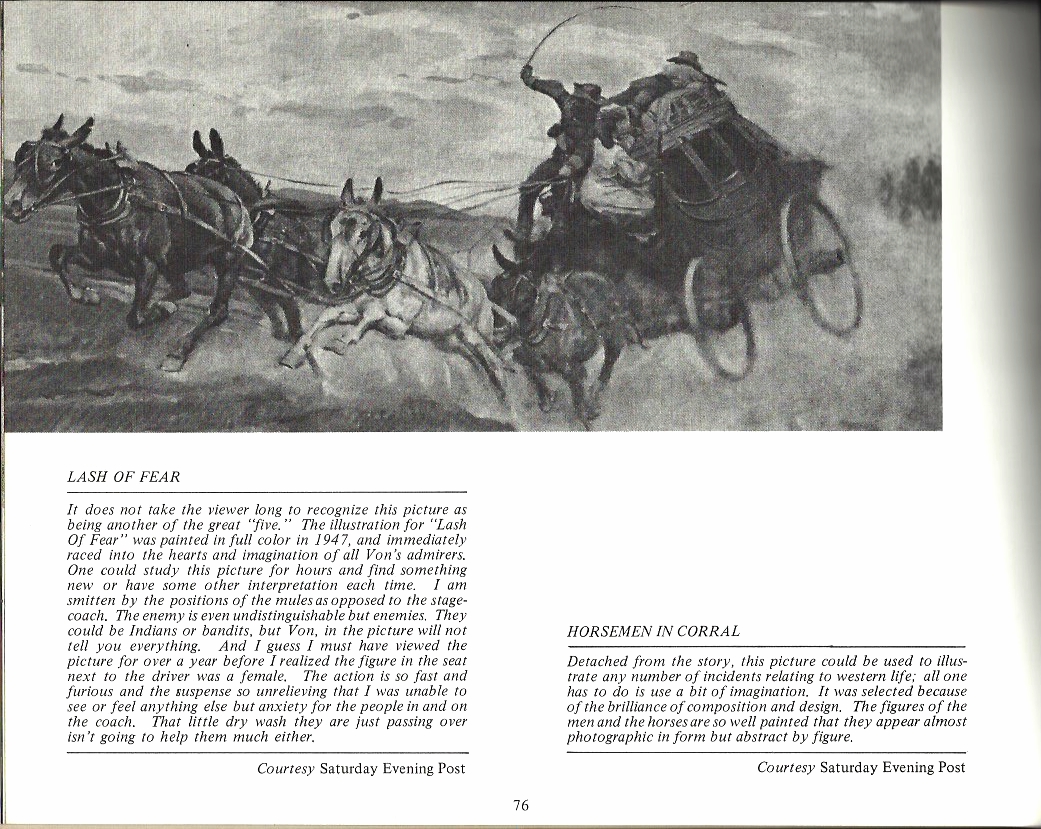 LASH OF FEAR

It does not take the viewer long to recognize this picture as being another of the great "five." The illustration for "Lash Of Fear" was painted in full color in 1947, and immediately raced into the hearts and imagination of all Von's admirers. One could study this picture for hours and find something new or have some other interpretation each time. I am smitten by the positions of the mules as opposed to the stagecoach. The enemy is even undistinguishable but enemies. They could be Indians or bandits, but Von, in the picture will not tell you everything. And I guess I must have viewed the picture for over a year before I realized the figure in the seat next to the driver was a female. The action is so fast and furious and the suspense so unrelieving that I was unable to see or feel anything else but anxiety for the people in and on the coach. That little dry wash they are just passing over isn't going to help them much either.

Courtesy Saturday Evening Post

HORSEMEN IN CORRAL

Detached from the story, this picture could be used to illustrate any number of incidents relating to western life; all one has to do is use a bit of imagination. It was selected because of the brilliance of composition and design. The figures of the men and the horses are so well painted that they appear almost photographic in form but abstract by figure.

Courtesy Saturday Evening Post

76